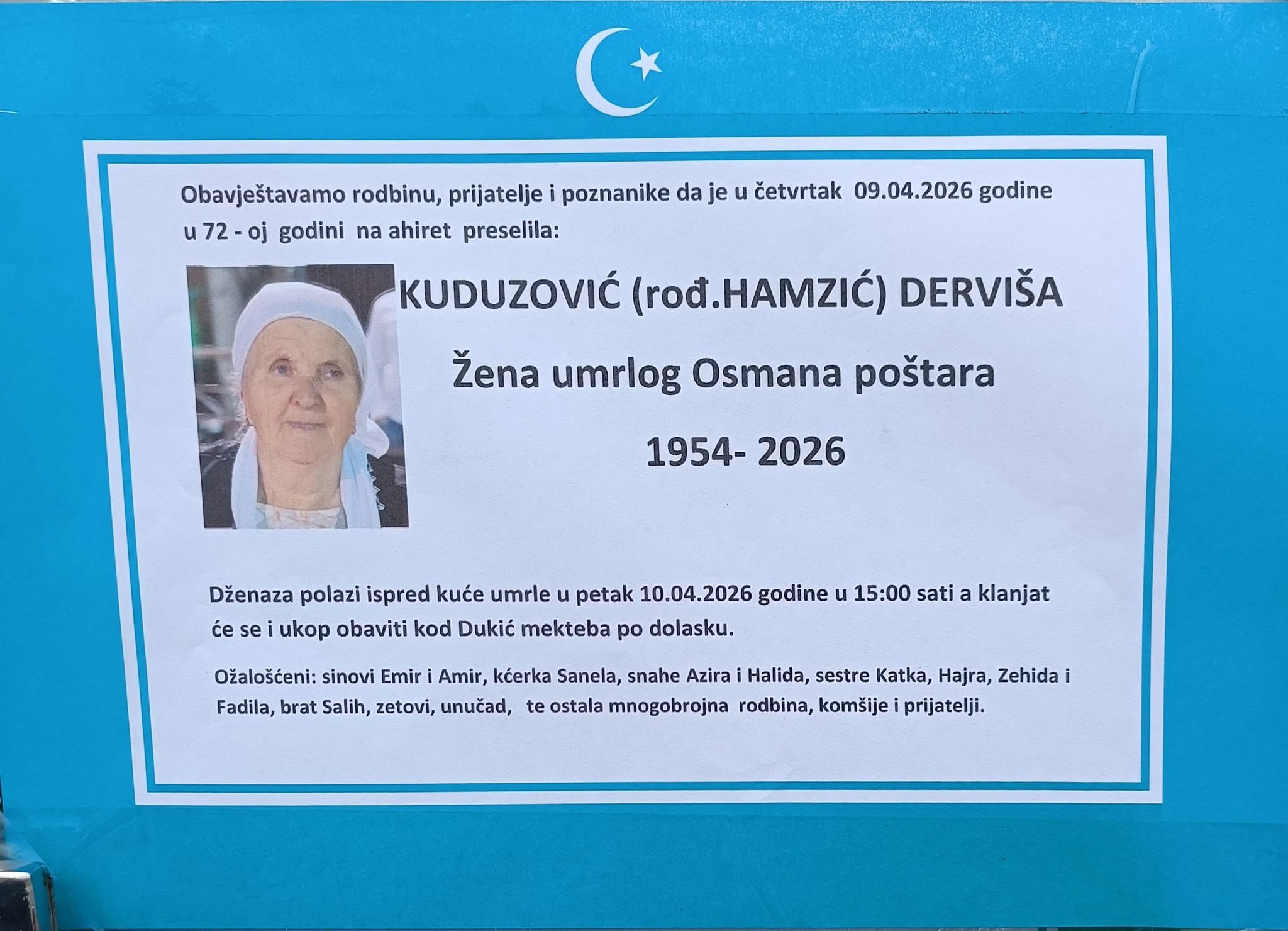 Obavještavamo rodbinu, prijatelje i poznanike da je u četvrtak 09.04.2026 godine u 72 - oj godini na ahiret preselila:

KUDUZOVIĆ (rođ.HAMZIĆ) DERVIŠA

Žena umrlog Osmana poštara

1954- 2026

Dženaza polazi ispred kuće umrle u petak 10.04.2026 godine u 15:00 sati a klanjat će se i ukop obaviti kod Dukić mekteba po dolasku.

Ožalošćeni: sinovi Emir i Amir, kćerka Sanela, snahe Azira i Halida, sestre Katka, Hajra, Zehida i Fadila, brat Salih, zetovi, unučad, te ostala mnogobrojna rodbina, komšije i prijatelji.